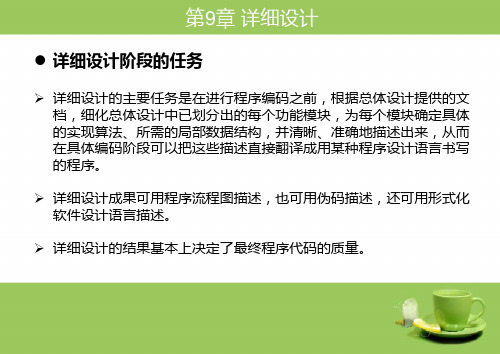 第9章 详细设计

● 详细设计阶段的任务

➢ 详细设计的主要任务是在进行程序编码之前，根据总体设计提供的文档，细化总体设计中已划分出的每个功能模块，为每个模块确定具体的实现算法、所需的局部数据结构，并清晰、准确地描述出来，从而在具体编码阶段可以把这些描述直接翻译成用某种程序设计语言书写的程序。

➢ 详细设计成果可用程序流程图描述，也可用伪码描述，还可用形式化软件设计语言描述。

➢ 详细设计的结果基本上决定了最终程序代码的质量。